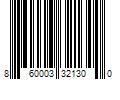 8 60003 32130 0